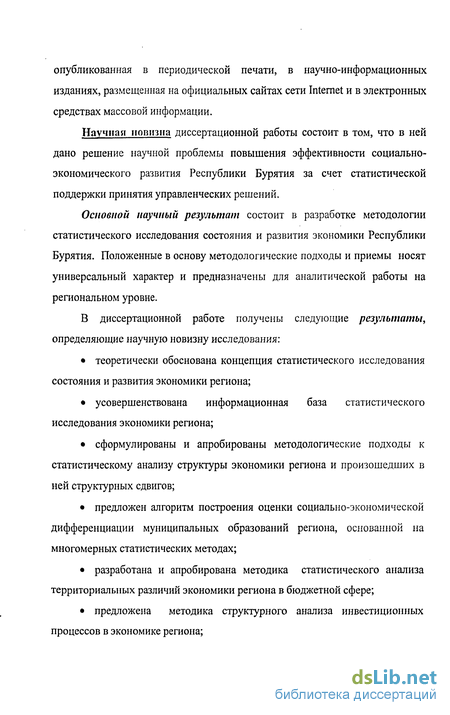 опубликованная в периодической печати, в научно-информационных изданиях, размещенная на официальных сайтах сети Internet и в электронных средствах массовой информации.

Научная новизна диссертационной работы состоит в том, что в ней дано решение научной проблемы повышения эффективности социально-экономического развития Республики Бурятия за счет статистической поддержки принятия управленческих решений.

Основной научный результат состоит в разработке методологии статистического исследования состояния и развития экономики Республики Бурятия. Положенные в основу методологические подходы и приемы носят универсальный характер и предназначены для аналитической работы на региональном уровне.

В диссертационной работе получены следующие результаты, определяющие научную новизну исследования:

• теоретически обоснована концепция статистического исследования состояния и развития экономики региона;

• усовершенствована информационная база статистического исследования экономики региона;

• сформулированы и апробированы методологические подходы к статистическому анализу структуры экономики региона и произошедших в ней структурных сдвигов;

• предложен алгоритм построения оценки социально-экономической дифференциации муниципальных образований региона, основанной на многомерных статистических методах;

• разработана и апробирована методика статистического анализа территориальных различий экономики региона в бюджетной сфере;

• предложена методика структурного анализа инвестиционных процессов в экономике региона;

dsLib.net
библиотека диссертаций